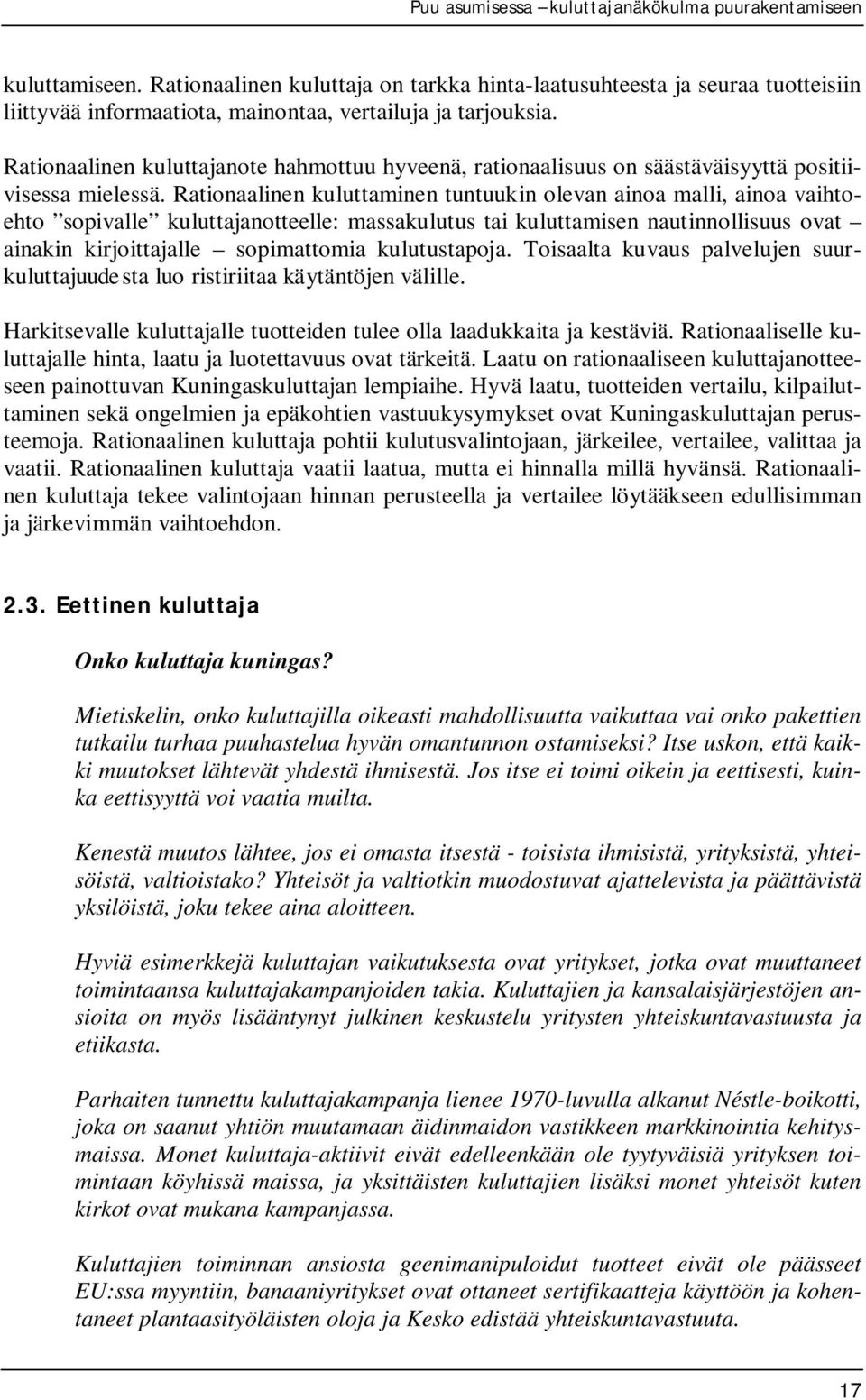 Puu asumisessa – kuluttajanäkökulma puurakentamiseen

kuluttamiseen. Rationaalinen kuluttaja on tarkka hinta-laatusuhteesta ja seuraa tuotteisiin liittyvää informaatiota, mainontaa, vertailuja ja tarjouksia.

Rationaalinen kuluttajanote hahmottuu hyveenä, rationaalisuus on säästäväisyyttä positiivisessa mielessä. Rationaalinen kuluttaminen tuntuukin olevan ainoa malli, ainoa vaihtoehto ”sopivalle” kuluttajanotteelle: massakulutus tai kuluttamisen nautinnollisuus ovat – ainakin kirjoittajalle – sopimattomia kulutustapoja. Toisaalta kuvaus palvelujen suurkuluttajuudesta luo ristiriitaa käytäntöjen välille.

Harkitsevalle kuluttajalle tuotteiden tulee olla laadukkaita ja kestäviä. Rationaaliselle kuluttajalle hinta, laatu ja luotettavuus ovat tärkeitä. Laatu on rationaaliseen kuluttajanotteeseen painottuvan Kuningaskuluttajan lempiaihe. Hyvä laatu, tuotteiden vertailu, kilpailuttaminen sekä ongelmien ja epäkohtien vastuukysymykset ovat Kuningaskuluttajan perusteemoja. Rationaalinen kuluttaja pohtii kulutusvalintojaan, järkeilee, vertailee, valittaa ja vaatii. Rationaalinen kuluttaja vaatii laatua, mutta ei hinnalla millä hyvänsä. Rationaalinen kuluttaja tekee valintojaan hinnan perusteella ja vertailee löytääkseen edullisimman ja järkevimmän vaihtoehdon.

2.3. Eettinen kuluttaja

Onko kuluttaja kuningas?

Mietiskelin, onko kuluttajilla oikeasti mahdollisuutta vaikuttaa vai onko pakettien tutkailu turhaa puuhastelua hyvän omantunnon ostamiseksi? Itse uskon, että kaikki muutokset lähtevät yhdestä ihmisestä. Jos itse ei toimi oikein ja eettisesti, kuinka eettisyyttä voi vaatia muilta.

Kenestä muutos lähtee, jos ei omasta itsestä - toisista ihmisistä, yrityksistä, yhteisöistä, valtioistako? Yhteisöt ja valtiotkin muodostuvat ajattelevista ja päättävistä yksilöistä, joku tekee aina aloitteen.

Hyviä esimerkkejä kuluttajan vaikutuksesta ovat yritykset, jotka ovat muuttaneet toimintaansa kuluttajakampanjoiden takia. Kuluttajien ja kansalaisjärjestöjen ansioita on myös lisääntynyt julkinen keskustelu yritysten yhteiskuntavastuusta ja etiikasta.

Parhaiten tunnettu kuluttajakampanja lienee 1970-luvulla alkanut Néstle-boikotti, joka on saanut yhtiön muutamaan äidinmaidon vastikkeen markkinointia kehitysmaissa. Monet kuluttaja-aktiivit eivät edelleenkään ole tyytyväisiä yrityksen toimintaan köyhissä maissa, ja yksittäisten kuluttajien lisäksi monet yhteisöt kuten kirkot ovat mukana kampanjassa.

Kuluttajien toiminnan ansiosta geenimanipuloidut tuotteet eivät ole päässeet EU:ssa myyntiin, banaaniyritykset ovat ottaneet sertifikaatteja käyttöön ja kohentaneet plantaasityöläisten oloja ja Kesko edistää yhteiskuntavastuuta.

17